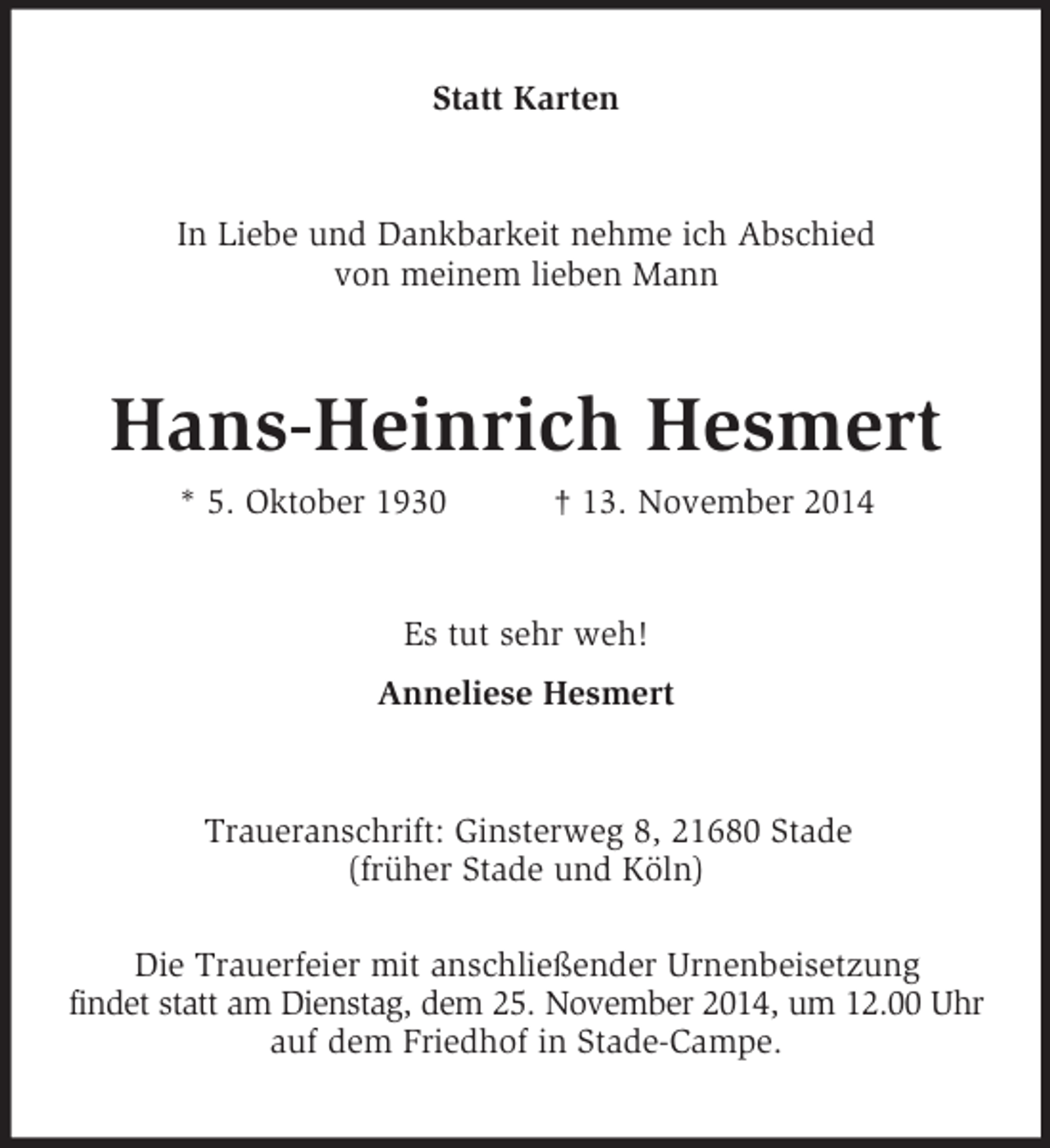 Statt Karten

In Liebe und Dankbarkeit nehme ich Abschied
von meinem lieben Mann

Hans-Heinrich Hesmert

* 5. Oktober 1930 † 13. November 2014

Es tut sehr weh!

Anneliese Hesmert

Traueranschrift: Ginsterweg 8, 21680 Stade
(früher Stade und Köln)

Die Trauerfeier mit anschließender Urnenbeisetzung findet statt am Dienstag, dem 25. November 2014, um 12.00 Uhr auf dem Friedhof in Stade-Campe.